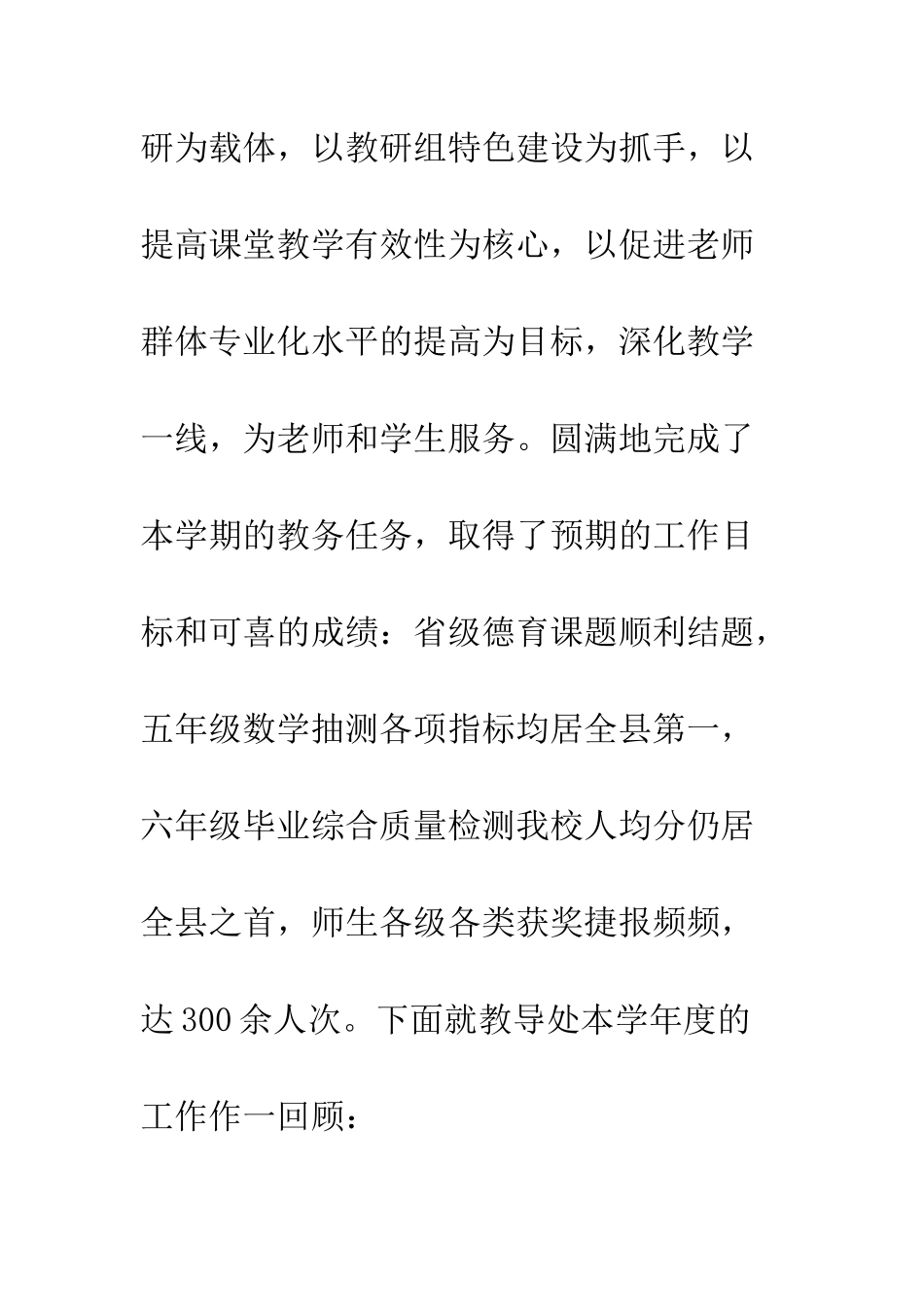 研为载体，以教研组特色建设为抓手，以提高课堂教学有效性为核心，以促进老师群体专业化水平的提高为目标，深化教学一线，为老师和学生服务。圆满地完成了本学期的教务任务，取得了预期的工作目标和可喜的成绩：省级德育课题顺利结题，五年级数学抽测各项指标均居全县第一，六年级毕业综合质量检测我校人均分仍居全县之首，师生各级各类获奖捷报频频，达300余人次。下面就教导处本学年度的工作作一回顾：